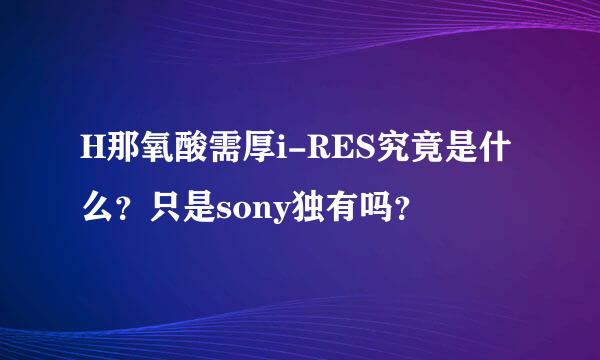 H那氧酸需厚i-RES究竟是什么？只是sony独有吗？